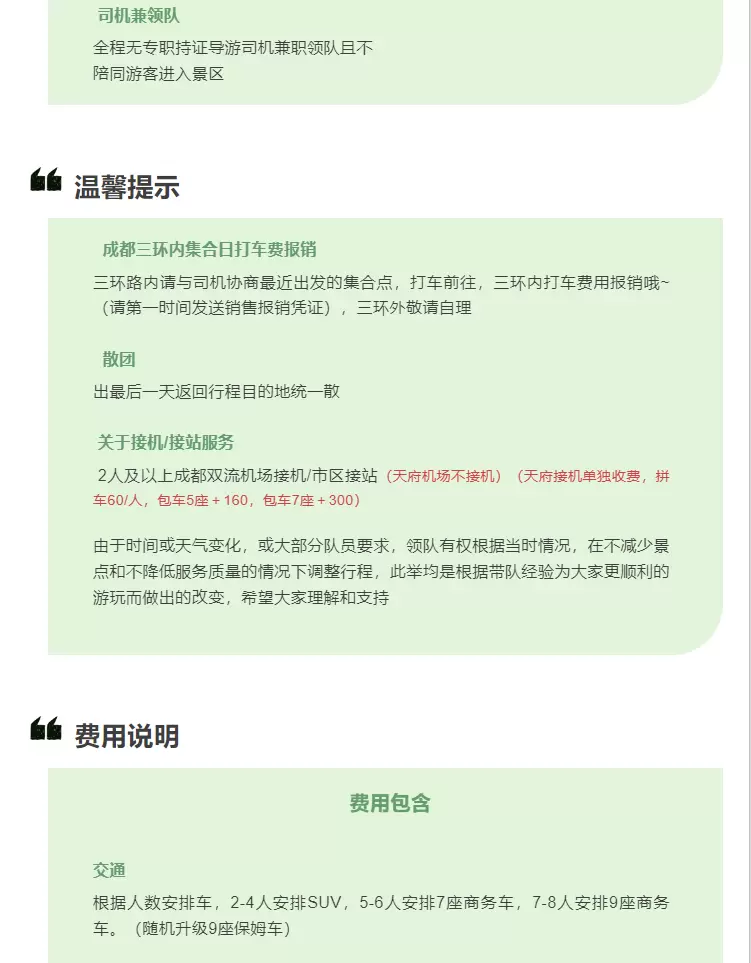 司机兼领队
全程无专职持证导游司机兼职领队且不陪同游客进入景区

温馨提示

成都三环内集合日打车费报销
三环路内请与司机协商最近出发的集合点，打车前往，三环内打车费用报销哦~（请第一时间发送销售报销凭证），三环外敬请自理

散团
出最后一天返回行程目的地统一散

关于接机/接站服务
2人及以上成都双流机场接机/市区接站（天府机场不接机）（天府接机单独收费，拼车60/人，包车5座＋160，包车7座＋300）

由于时间或天气变化，或大部分队员要求，领队有权根据当时情况，在不减少景点和不降低服务质量的情况下调整行程，此举均是根据带队经验为大家更顺利的游玩而做出的改变，希望大家理解和支持

费用说明

费用包含

交通
根据人数安排车，2-4人安排SUV，5-6人安排7座商务车，7-8人安排9座商务车。（随机升级9座保姆车）